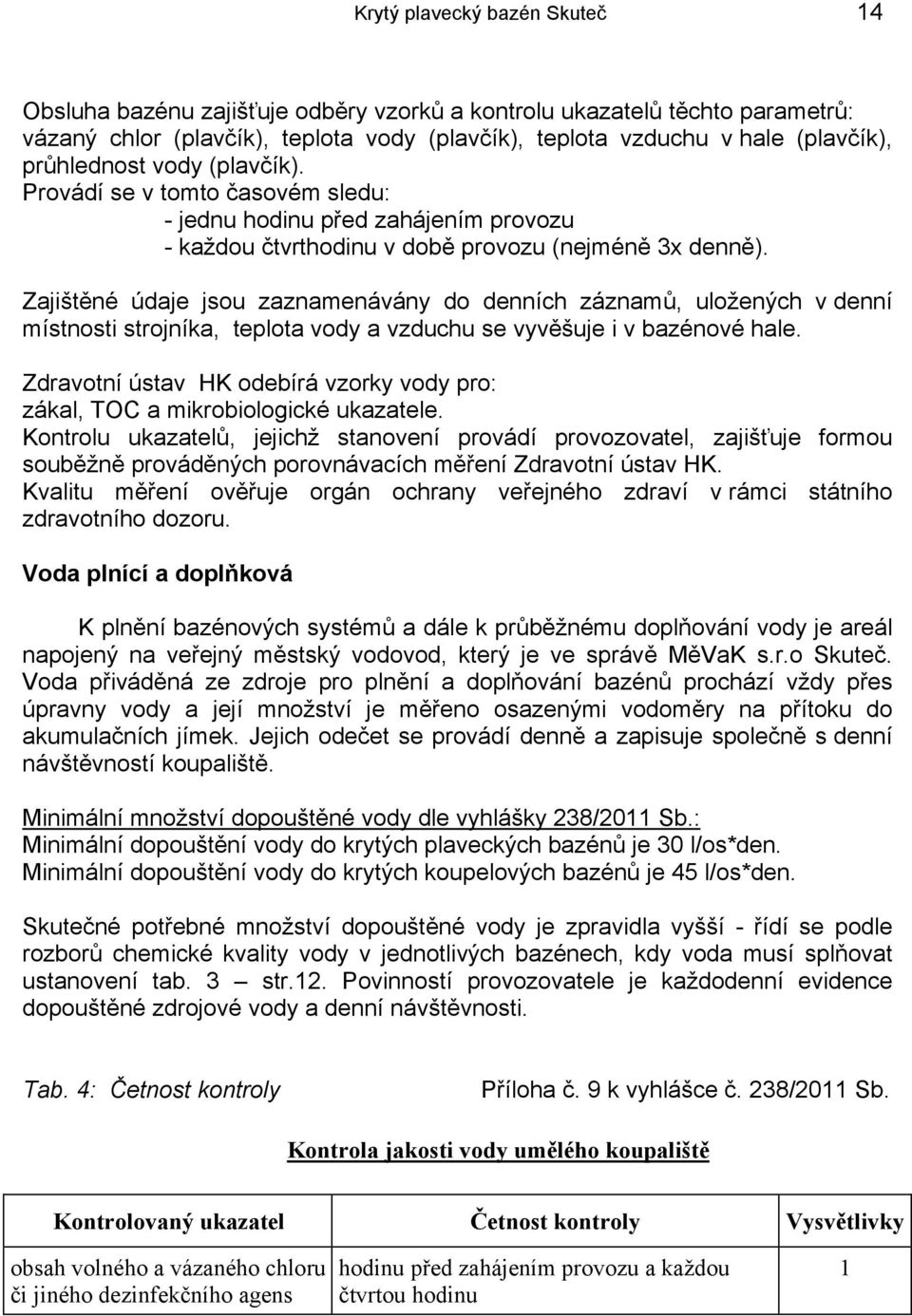 Krytý plavecký bazén Skuteč 14

Obsluha bazénu zajišťuje odběry vzorků a kontrolu ukazatelů těchto parametrů: vázaný chlor (plavčík), teplota vody (plavčík), teplota vzduchu v hale (plavčík), průhlednost vody (plavčík).
Provádí se v tomto časovém sledu:
- jednu hodinu před zahájením provozu
- každou čtvrthodinu v době provozu (nejméně 3x denně).

Zajištěné údaje jsou zaznamenávány do denních záznamů, uložených v denní místnosti strojníka, teplota vody a vzduchu se vyvěšuje i v bazénové hale.

Zdravotní ústav HK odebírá vzorky vody pro:
zákal, TOC a mikrobiologické ukazatele.
Kontrolu ukazatelů, jejichž stanovení provádí provozovatel, zajišťuje formou souběžně prováděných porovnávacích měření Zdravotní ústav HK.
Kvalitu měření ověřuje orgán ochrany veřejného zdraví v rámci státního zdravotního dozoru.

Voda plnící a doplňková

K plnění bazénových systémů a dále k průběžnému doplňování vody je areál napojený na veřejný městský vodovod, který je ve správě MěVaK s.r.o Skuteč. Voda přiváděná ze zdroje pro plnění a doplňování bazénů prochází vždy přes úpravny vody a její množství je měřeno osazenými vodoměry na přítoku do akumulačních jímek. Jejich odečet se provádí denně a zapisuje společně s denní návštěvností koupaliště.

Minimální množství dopouštěné vody dle vyhlášky 238/2011 Sb.:
Minimální dopouštění vody do krytých plaveckých bazénů je 30 l/os*den.
Minimální dopouštění vody do krytých koupelových bazénů je 45 l/os*den.

Skutečné potřebné množství dopouštěné vody je zpravidla vyšší - řídí se podle rozborů chemické kvality vody v jednotlivých bazénech, kdy voda musí splňovat ustanovení tab. 3 – str.12. Povinností provozovatele je každodenní evidence dopouštěné zdrojové vody a denní návštěvnosti.

Tab. 4: Četnost kontroly Příloha č. 9 k vyhlášce č. 238/2011 Sb.

Kontrola jakosti vody umělého koupaliště

| Kontrolovaný ukazatel | Četnost kontroly | Vysvětlivky |
|---|---|---|
| obsah volného a vázaného chloru či jiného dezinfekčního agens | hodinu před zahájením provozu a každou čtvrtou hodinu | 1 |